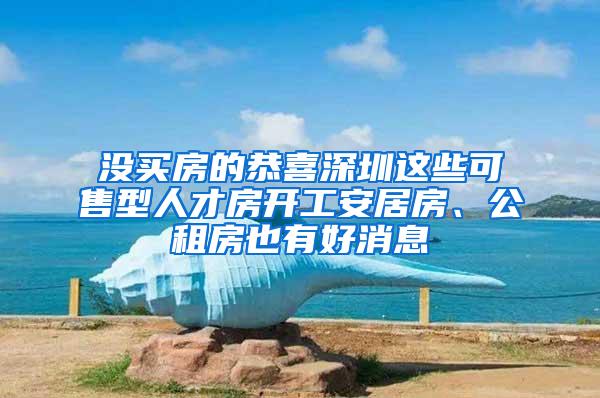 没买房的恭喜深圳这些可售型人才房开工安居房、公租房也有好消息